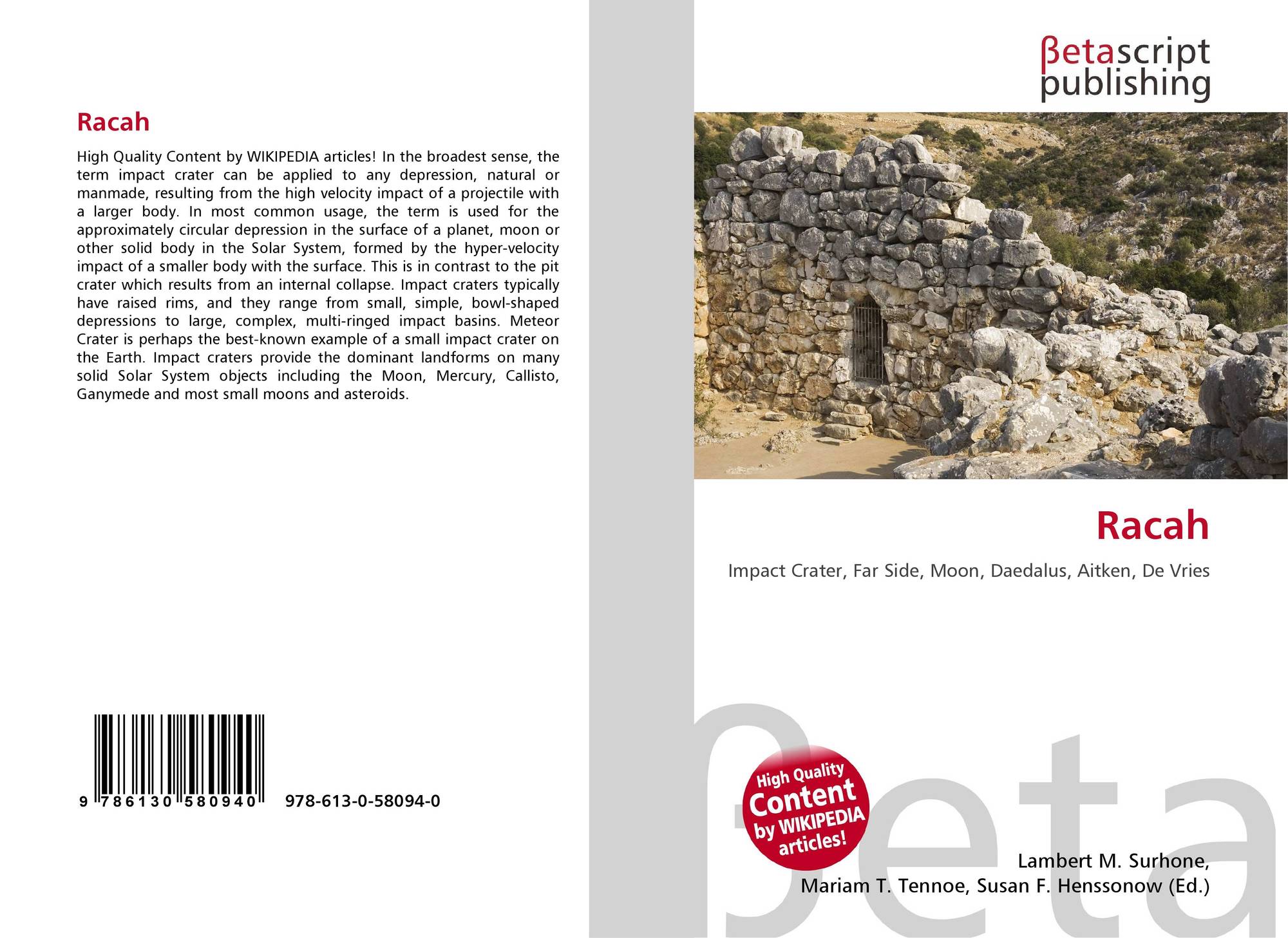 Racah

High Quality Content by WIKIPEDIA articles! In the broadest sense, the term impact crater can be applied to any depression, natural or manmade, resulting from the high velocity impact of a projectile with a larger body. In most common usage, the term is used for the approximately circular depression in the surface of a planet, moon or other solid body in the Solar System, formed by the hyper-velocity impact of a smaller body with the surface. This is in contrast to the pit crater which results from an internal collapse. Impact craters typically have raised rims, and they range from small, simple, bowl-shaped depressions to large, complex, multi-ringed impact basins. Meteor Crater is perhaps the best-known example of a small impact crater on the Earth. Impact craters provide the dominant landforms on many solid Solar System objects including the Moon, Mercury, Callisto, Ganymede and most small moons and asteroids.

9 786130 580940 978-613-0-58094-0

βetascript
publishing

Racah

Impact Crater, Far Side, Moon, Daedalus, Aitken, De Vries

High Quality Content by WIKIPEDIA articles!

Lambert M. Surhone,
Mariam T. Tennoe, Susan F. Henssonow (Ed.)

βeta